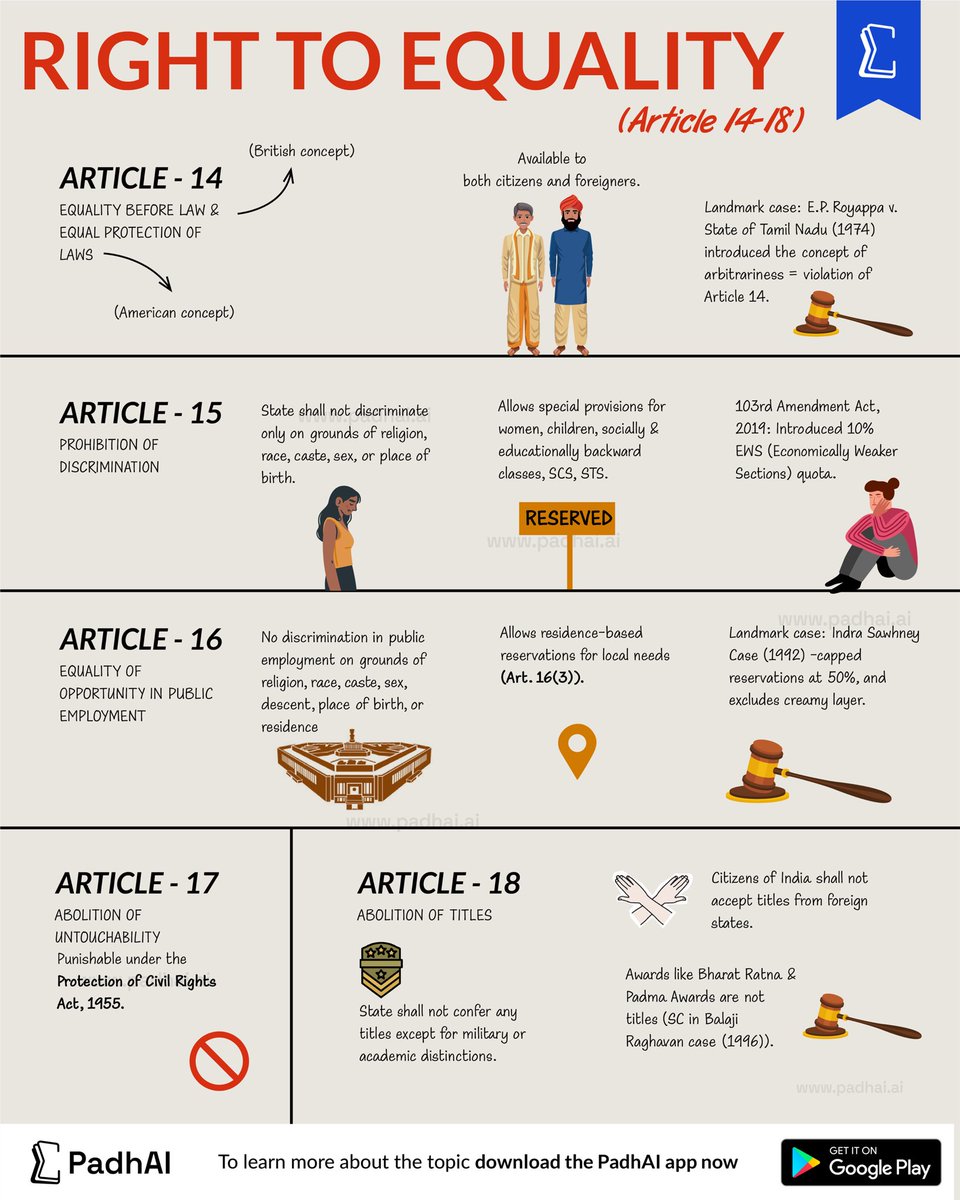 RIGHT TO EQUALITY

(Article 14-18)

ARTICLE - 14
EQUALITY BEFORE LAW & EQUAL PROTECTION OF LAWS

(British concept)

(American concept)

Available to both citizens and foreigners.

Landmark case: E.P. Royappa v. State of Tamil Nadu (1974) introduced the concept of arbitrariness = violation of Article 14.

ARTICLE - 15
PROHIBITION OF DISCRIMINATION

State shall not discriminate only on grounds of religion, race, caste, sex, or place of birth.

Allows special provisions for women, children, socially & educationally backward classes, SCS, STS.

RESERVED

103rd Amendment Act, 2019: Introduced 10% EWS (Economically Weaker Sections) quota.

ARTICLE - 16
EQUALITY OF OPPORTUNITY IN PUBLIC EMPLOYMENT

No discrimination in public employment on grounds of religion, race, caste, sex, descent, place of birth, or residence

Allows residence-based reservations for local needs (Art. 16(3)).

Landmark case: Indra Sawhney Case (1992) -capped reservations at 50%, and excludes creamy layer.

ARTICLE - 17
ABOLITION OF UNTOUCHABILITY
Punishable under the Protection of Civil Rights Act, 1955.

ARTICLE - 18
ABOLITION OF TITLES

State shall not confer any titles except for military or academic distinctions.

Citizens of India shall not accept titles from foreign states.

Awards like Bharat Ratna & Padma Awards are not titles (SC in Balaji Raghavan case (1996)).

PadhAI

To learn more about the topic download the PadhAI app now

GET IT ON
Google Play

www.padhai.ai